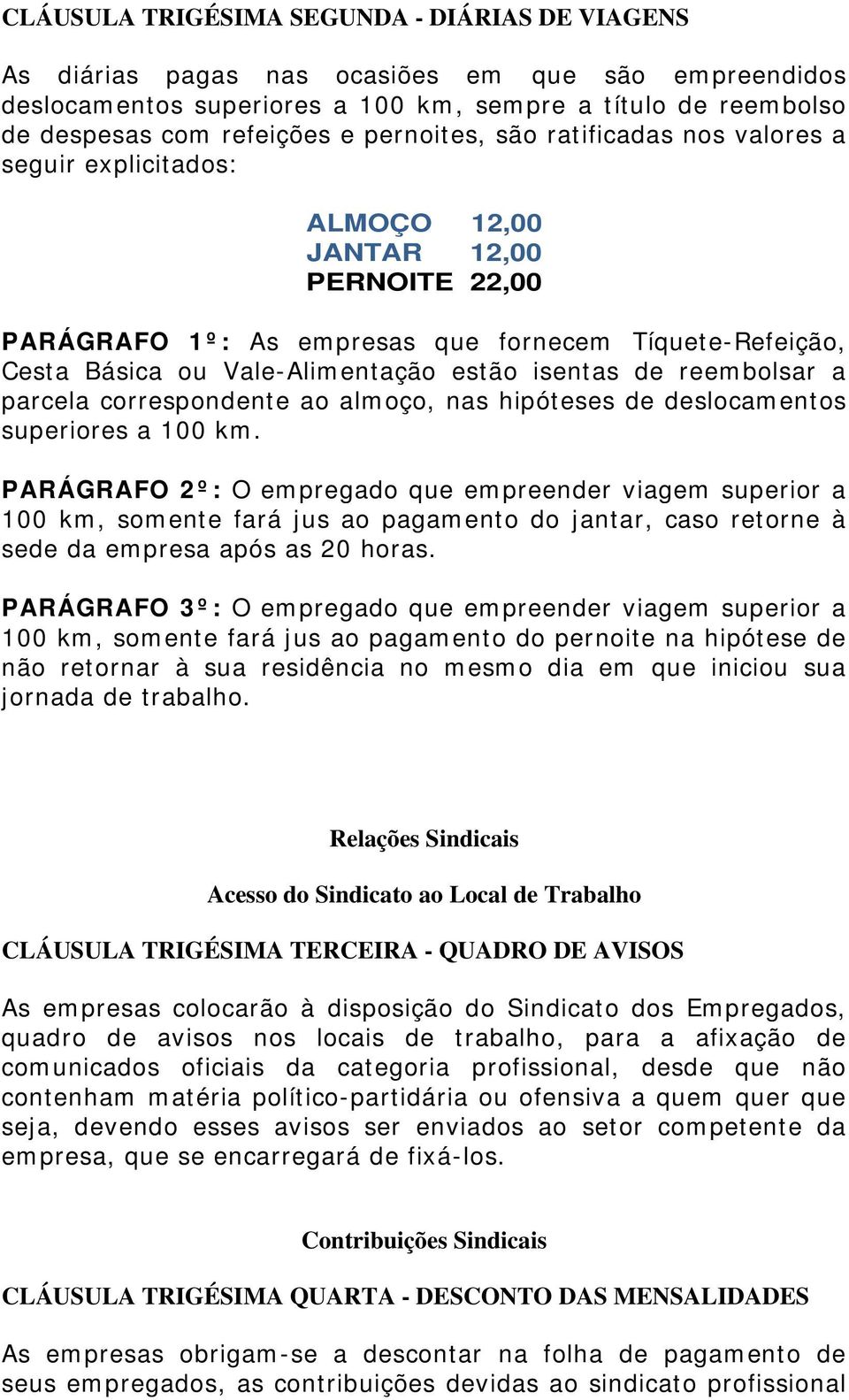 CLÁUSULA TRIGÉSIMA SEGUNDA - DIÁRIAS DE VIAGENS

As diárias pagas nas ocasiões em que são empreendidos deslocamentos superiores a 100 km, sempre a título de reembolso de despesas com refeições e pernoites, são ratificadas nos valores a seguir explicitados:

| ALMOÇO | 12,00 |
|---|---|
| JANTAR | 12,00 |
| PERNOITE | 22,00 |

PARÁGRAFO 1º: As empresas que fornecem Tíquete-Refeição, Cesta Básica ou Vale-Alimentação estão isentas de reembolsar a parcela correspondente ao almoço, nas hipóteses de deslocamentos superiores a 100 km.

PARÁGRAFO 2º: O empregado que empreender viagem superior a 100 km, somente fará jus ao pagamento do jantar, caso retorne à sede da empresa após as 20 horas.

PARÁGRAFO 3º: O empregado que empreender viagem superior a 100 km, somente fará jus ao pagamento do pernoite na hipótese de não retornar à sua residência no mesmo dia em que iniciou sua jornada de trabalho.

Relações Sindicais

Acesso do Sindicato ao Local de Trabalho

CLÁUSULA TRIGÉSIMA TERCEIRA - QUADRO DE AVISOS

As empresas colocarão à disposição do Sindicato dos Empregados, quadro de avisos nos locais de trabalho, para a afixação de comunicados oficiais da categoria profissional, desde que não contenham matéria político-partidária ou ofensiva a quem quer que seja, devendo esses avisos ser enviados ao setor competente da empresa, que se encarregará de fixá-los.

Contribuições Sindicais

CLÁUSULA TRIGÉSIMA QUARTA - DESCONTO DAS MENSALIDADES

As empresas obrigam-se a descontar na folha de pagamento de seus empregados, as contribuições devidas ao sindicato profissional